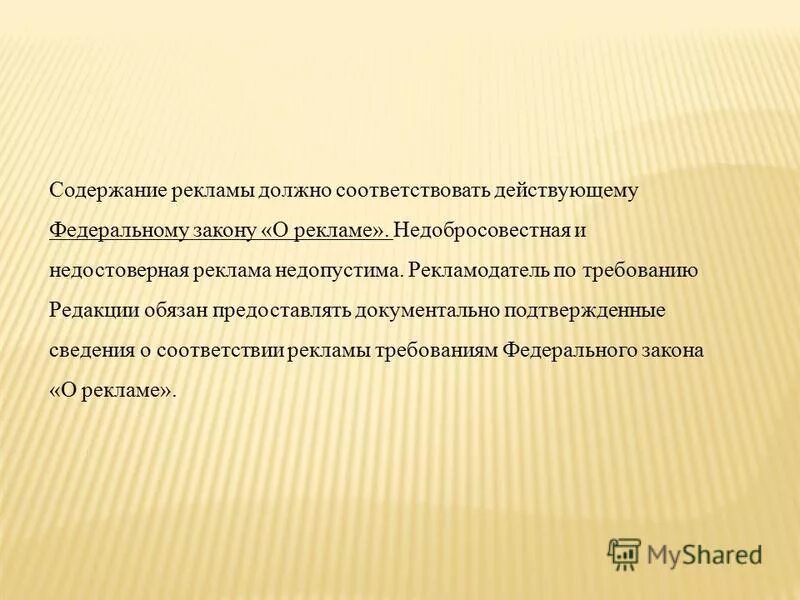 Содержание рекламы должно соответствовать действующему Федеральному закону «О рекламе». Недобросовестная и недостоверная реклама недопустима. Рекламодатель по требованию Редакции обязан предоставлять документально подтвержденные сведения о соответствии рекламы требованиям Федерального закона «О рекламе».

MyShared